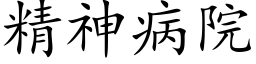 精神病院